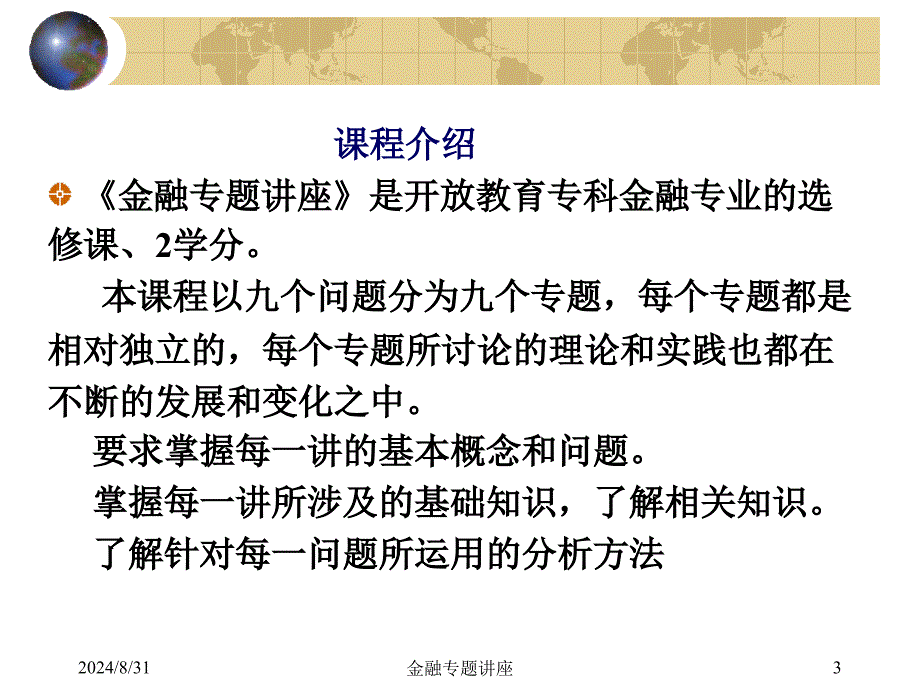 课程介绍

《金融专题讲座》是开放教育专科金融专业的选修课、2学分。

本课程以九个问题分为九个专题，每个专题都是相对独立的，每个专题所讨论的理论和实践也都在不断的发展和变化之中。

要求掌握每一讲的基本概念和问题。

掌握每一讲所涉及的基础知识，了解相关知识。

了解针对每一问题所运用的分析方法

2024/8/31

金融专题讲座

3